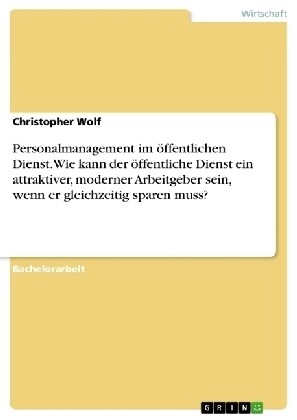 Wirtschaft

Christopher Wolf

Personalmanagement im öffentlichen Dienst. Wie kann der öffentliche Dienst ein attraktiver, moderner Arbeitgeber sein, wenn er gleichzeitig sparen muss?

Bachelorarbeit

GRIN